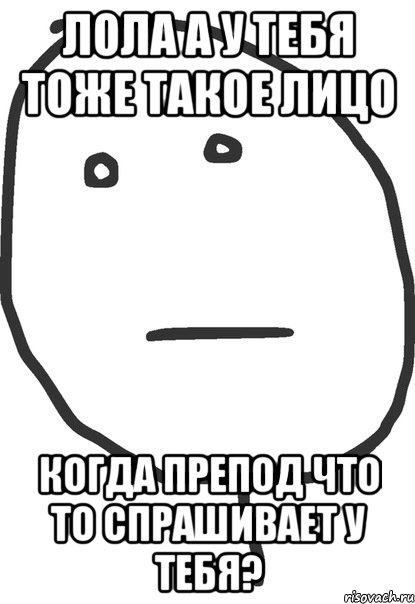 ЛОЛА А У ТЕБЯ ТОЖЕ ТАКОЕ ЛИЦО

КОГДА ПРЕПОД ЧТО ТО СПРАШИВАЕТ У ТЕБЯ?

risovach.ru